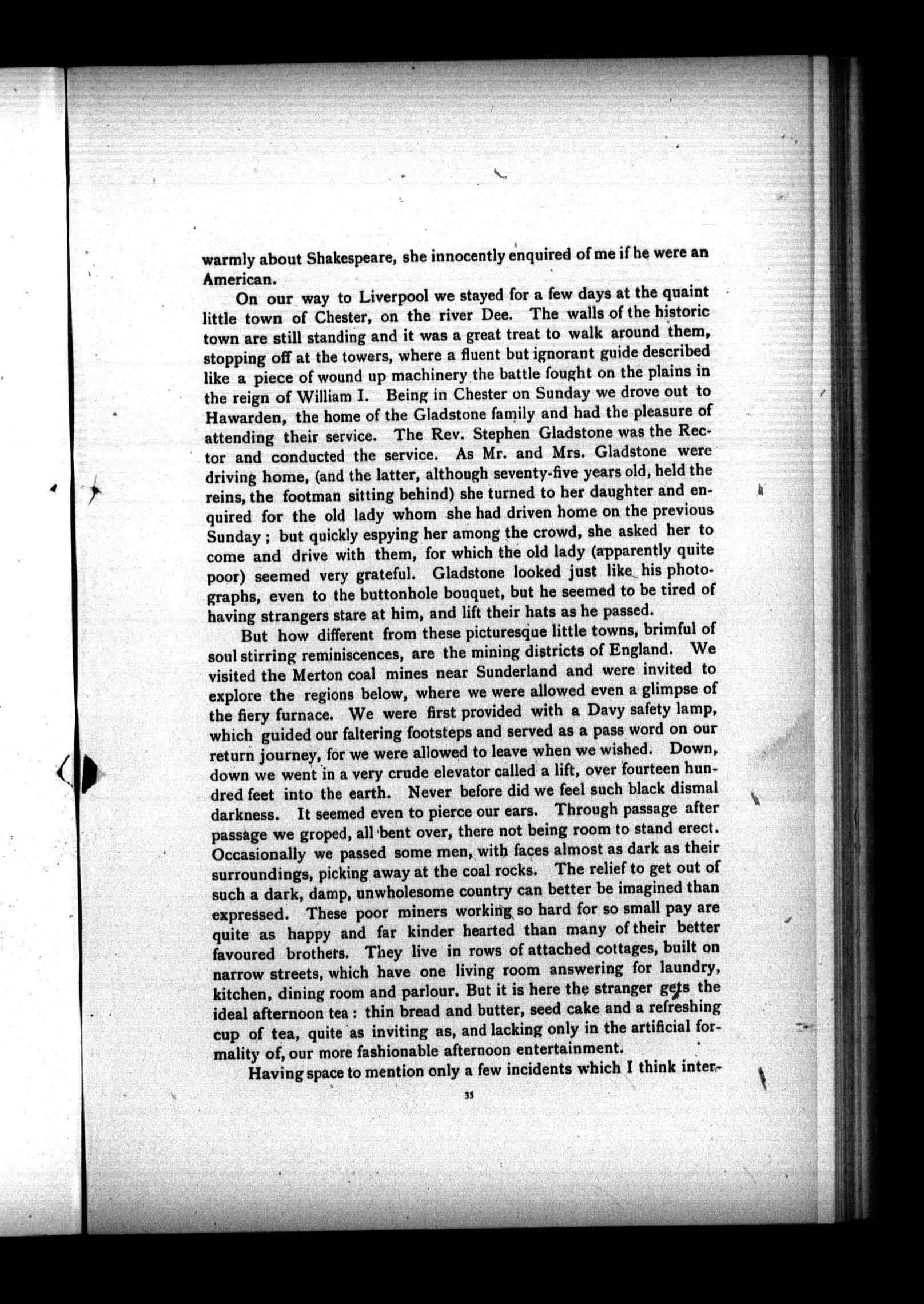 warmly about Shakespeare, she innocently enquired of me if he were an American.

On our way to Liverpool we stayed for a few days at the quaint little town of Chester, on the river Dee. The walls of the historic town are still standing and it was a great treat to walk around them, stopping off at the towers, where a fluent but ignorant guide described like a piece of wound up machinery the battle fought on the plains in the reign of William I. Being in Chester on Sunday we drove out to Hawarden, the home of the Gladstone family and had the pleasure of attending their service. The Rev. Stephen Gladstone was the Rector and conducted the service. As Mr. and Mrs. Gladstone were driving home, (and the latter, although seventy-five years old, held the reins, the footman sitting behind) she turned to her daughter and enquired for the old lady whom she had driven home on the previous Sunday; but quickly espying her among the crowd, she asked her to come and drive with them, for which the old lady (apparently quite poor) seemed very grateful. Gladstone looked just like his photographs, even to the buttonhole bouquet, but he seemed to be tired of having strangers stare at him, and lift their hats as he passed.

But how different from these picturesque little towns, brimful of soul stirring reminiscences, are the mining districts of England. We visited the Merton coal mines near Sunderland and were invited to explore the regions below, where we were allowed even a glimpse of the fiery furnace. We were first provided with a Davy safety lamp, which guided our faltering footsteps and served as a pass word on our return journey, for we were allowed to leave when we wished. Down, down we went in a very crude elevator called a lift, over fourteen hundred feet into the earth. Never before did we feel such black dismal darkness. It seemed even to pierce our ears. Through passage after passage we groped, all bent over, there not being room to stand erect. Occasionally we passed some men, with faces almost as dark as their surroundings, picking away at the coal rocks. The relief to get out of such a dark, damp, unwholesome country can better be imagined than expressed. These poor miners working so hard for so small pay are quite as happy and far kinder hearted than many of their better favoured brothers. They live in rows of attached cottages, built on narrow streets, which have one living room answering for laundry, kitchen, dining room and parlour. But it is here the stranger gets the ideal afternoon tea: thin bread and butter, seed cake and a refreshing cup of tea, quite as inviting as, and lacking only in the artificial formality of, our more fashionable afternoon entertainment.

Having space to mention only a few incidents which I think inter-

35